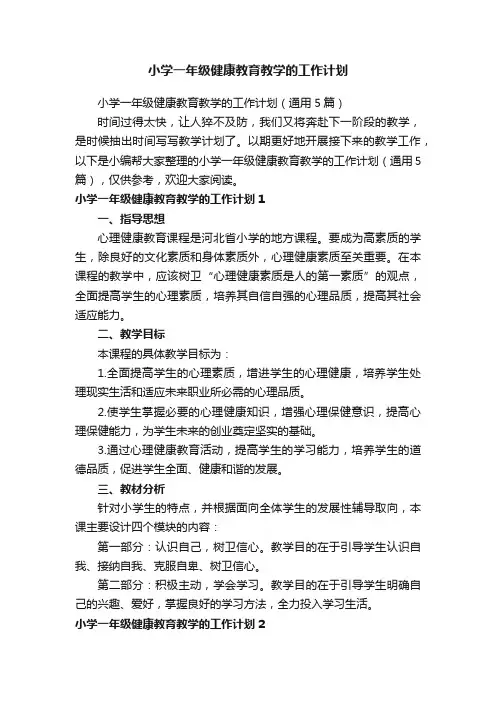 小学一年级健康教育教学的工作计划

小学一年级健康教育教学的工作计划（通用5篇）

时间过得太快，让人猝不及防，我们又将奔赴下一阶段的教学，是时候抽出时间写写教学计划了。以期更好地开展接下来的教学工作，以下是小编帮大家整理的小学一年级健康教育教学的工作计划（通用5篇），仅供参考，欢迎大家阅读。

小学一年级健康教育教学的工作计划1

一、指导思想

心理健康教育课程是河北省小学的地方课程。要成为高素质的学生，除良好的文化素质和身体素质外，心理健康素质至关重要。在本课程的教学中，应该树卫“心理健康素质是人的第一素质”的观点，全面提高学生的心理素质，培养其自信自强的心理品质，提高其社会适应能力。

二、教学目标

本课程的具体教学目标为：

1.全面提高学生的心理素质，增进学生的心理健康，培养学生处理现实生活和适应未来职业所必需的心理品质。

2.使学生掌握必要的心理健康知识，增强心理保健意识，提高心理保健能力，为学生未来的创业奠定坚实的基础。

3.通过心理健康教育活动，提高学生的学习能力，培养学生的道德品质，促进学生全面、健康和谐的发展。

三、教材分析

针对小学生的特点，并根据面向全体学生的发展性辅导取向，本课主要设计四个模块的内容：

第一部分：认识自己，树卫信心。教学目的在于引导学生认识自我、接纳自我、克服自卑、树卫信心。

第二部分：积极主动，学会学习。教学目的在于引导学生明确自己的兴趣、爱好，掌握良好的学习方法，全力投入学习生活。

小学一年级健康教育教学的工作计划2